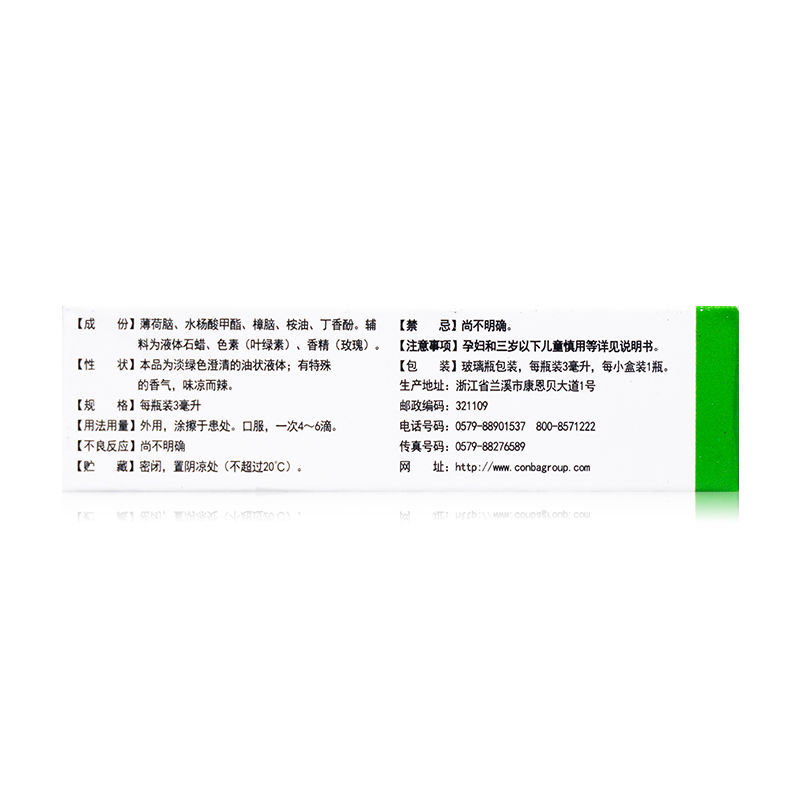 【成　　份】薄荷脑、水杨酸甲酯、樟脑、桉油、丁香酚。辅料为液体石蜡、色素（叶绿素）、香精（玫瑰）。

【性　　状】本品为淡绿色澄清的油状液体；有特殊的香气，味凉而辣。

【规　　格】每瓶装3毫升

【用法用量】外用，涂擦于患处。口服，一次4～6滴。

【不良反应】尚不明确

【贮　　藏】密闭，置阴凉处（不超过20℃）。

【禁　　忌】尚不明确。

【注意事项】孕妇和三岁以下儿童慎用等详见说明书。

【包　　装】玻璃瓶包装，每瓶装3毫升，每小盒装1瓶。

生产地址：浙江省兰溪市康恩贝大道1号

邮政编码：321109

电话号码：0579-88901537　800-8571222

传真号码：0579-88276589

网　　址：http://www.conbagroup.com